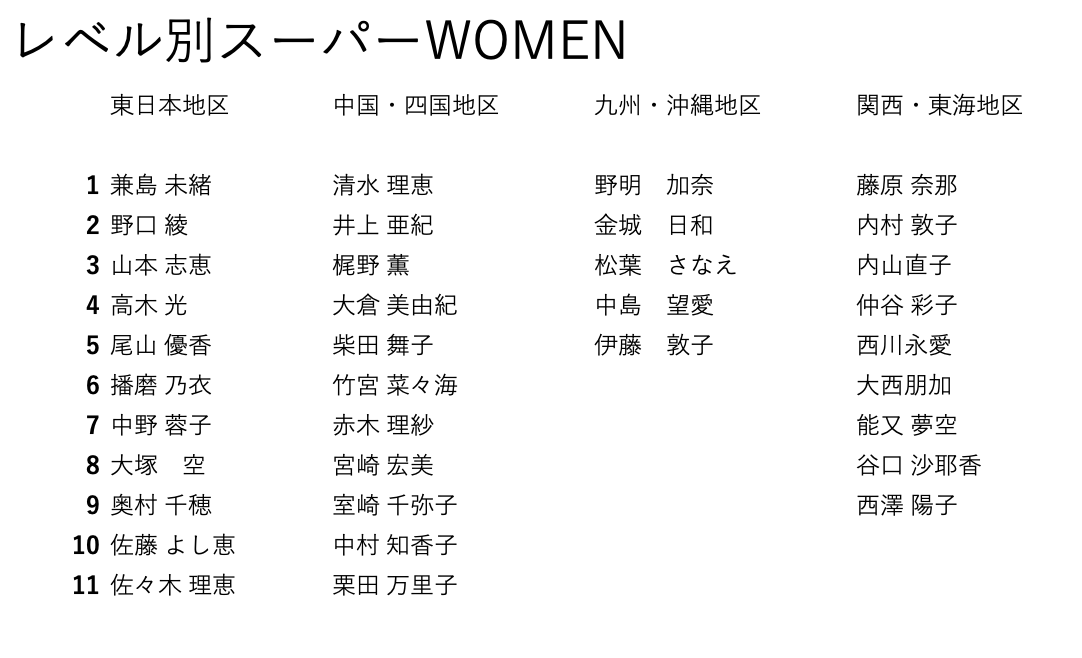 レベル別スーパーWOMEN

|  | 東日本地区 | 中国・四国地区 | 九州・沖縄地区 | 関西・東海地区 |
|---|---|---|---|---|
| 1 | 兼島 未緒 | 清水 理恵 | 野明　加奈 | 藤原 奈那 |
| 2 | 野口 綾 | 井上 亜紀 | 金城　日和 | 内村 敦子 |
| 3 | 山本 志恵 | 梶野 薫 | 松葉　さなえ | 内山直子 |
| 4 | 高木 光 | 大倉 美由紀 | 中島　望愛 | 仲谷 彩子 |
| 5 | 尾山 優香 | 柴田 舞子 | 伊藤　敦子 | 西川永愛 |
| 6 | 播磨 乃衣 | 竹宮 菜々海 |  | 大西朋加 |
| 7 | 中野 蓉子 | 赤木 理紗 |  | 能又 夢空 |
| 8 | 大塚　空 | 宮崎 宏美 |  | 谷口 沙耶香 |
| 9 | 奥村 千穂 | 室崎 千弥子 |  | 西澤 陽子 |
| 10 | 佐藤 よし恵 | 中村 知香子 |  |  |
| 11 | 佐々木 理恵 | 栗田 万里子 |  |  |